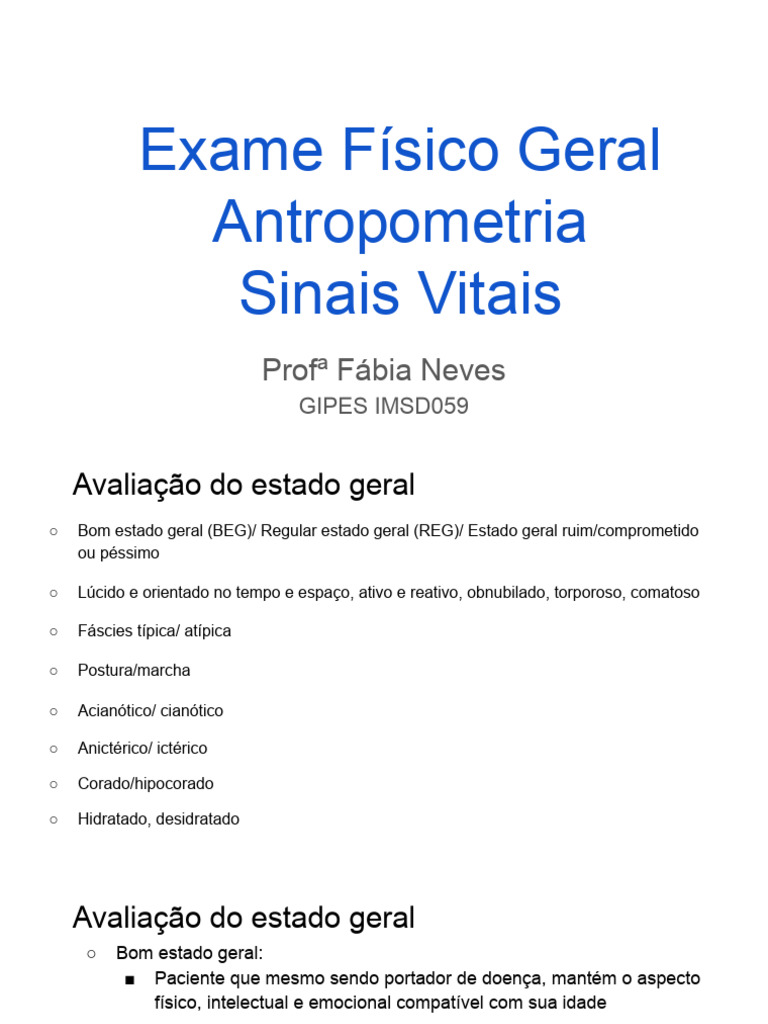 Exame Físico Geral
Antropometria
Sinais Vitais

Profª Fábia Neves
GIPES IMSD059

Avaliação do estado geral

○ Bom estado geral (BEG)/ Regular estado geral (REG)/ Estado geral ruim/comprometido ou péssimo
○ Lúcido e orientado no tempo e espaço, ativo e reativo, obnubilado, torporoso, comatoso
○ Fáscies típica/ atípica
○ Postura/marcha
○ Acianótico/ cianótico
○ Anictérico/ ictérico
○ Corado/hipocorado
○ Hidratado, desidratado

Avaliação do estado geral

○ Bom estado geral:
■ Paciente que mesmo sendo portador de doença, mantém o aspecto físico, intelectual e emocional compatível com sua idade